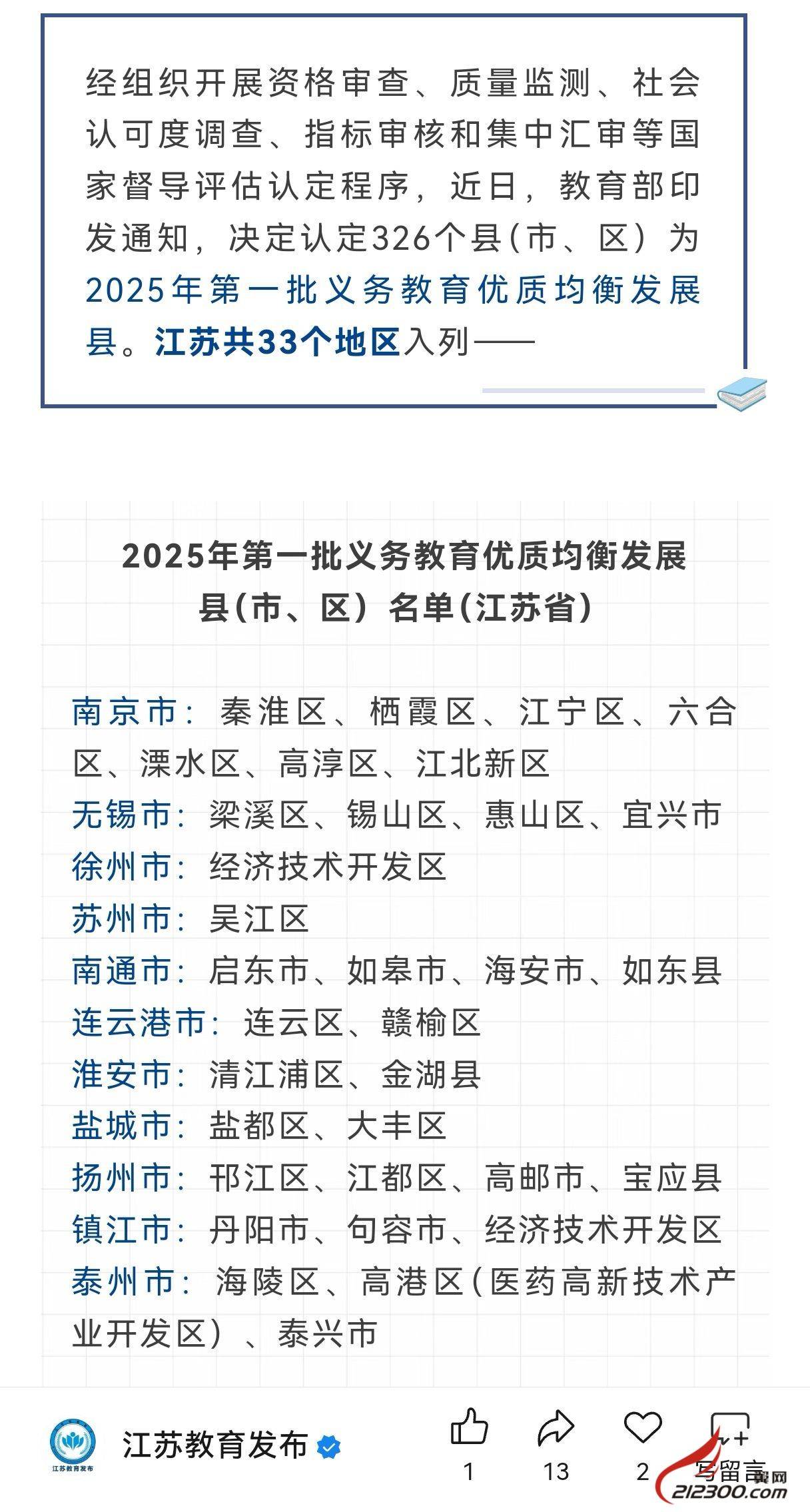 经组织开展资格审查、质量监测、社会认可度调查、指标审核和集中汇审等国家督导评估认定程序，近日，教育部印发通知，决定认定326个县(市、区）为2025年第一批义务教育优质均衡发展县。江苏共33个地区入列——

2025年第一批义务教育优质均衡发展县(市、区）名单(江苏省)

南京市：秦淮区、栖霞区、江宁区、六合区、溧水区、高淳区、江北新区
无锡市：梁溪区、锡山区、惠山区、宜兴市
徐州市：经济技术开发区
苏州市：吴江区
南通市：启东市、如皋市、海安市、如东县
连云港市：连云区、赣榆区
淮安市：清江浦区、金湖县
盐城市：盐都区、大丰区
扬州市：邗江区、江都区、高邮市、宝应县
镇江市：丹阳市、句容市、经济技术开发区
泰州市：海陵区、高港区(医药高新技术产业开发区）、泰兴市

江苏教育发布
江苏教育发布
1
13
2
写留言
212300.com